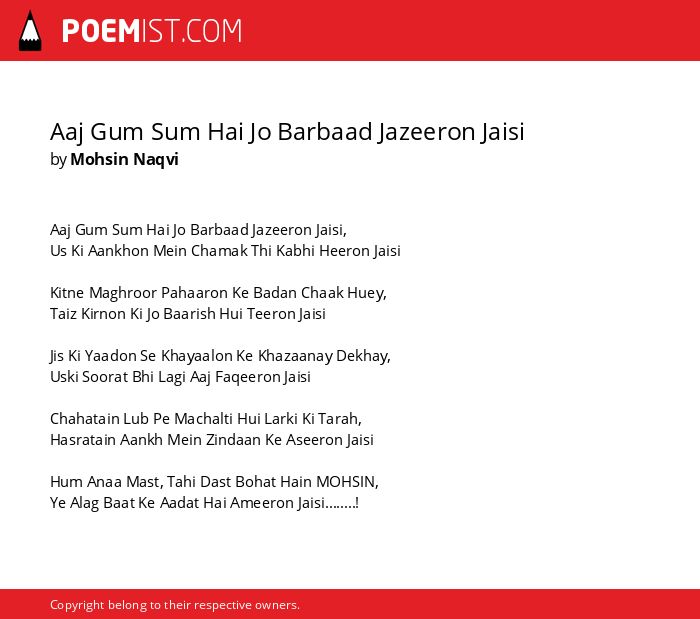 POEMIST.COM

Aaj Gum Sum Hai Jo Barbaad Jazeeron Jaisi
by Mohsin Naqvi

Aaj Gum Sum Hai Jo Barbaad Jazeeron Jaisi,
Us Ki Aankhon Mein Chamak Thi Kabhi Heeron Jaisi

Kitne Maghroor Pahaaron Ke Badan Chaak Huey,
Taiz Kirnon Ki Jo Baarish Hui Teeron Jaisi

Jis Ki Yaadon Se Khayaalon Ke Khazaanay Dekhay,
Uski Soorat Bhi Lagi Aaj Faqeeron Jaisi

Chahatain Lub Pe Machalti Hui Larki Ki Tarah,
Hasratain Aankh Mein Zindaan Ke Aseeron Jaisi

Hum Anaa Mast, Tahi Dast Bohat Hain MOHSIN,
Ye Alag Baat Ke Aadat Hai Ameeron Jaisi........!

Copyright belong to their respective owners.